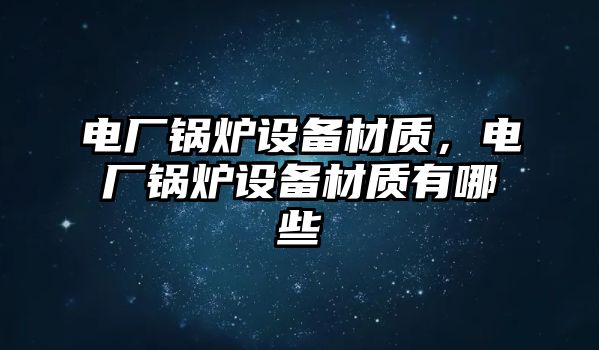 电厂锅炉设备材质，电厂锅炉设备材质有哪些